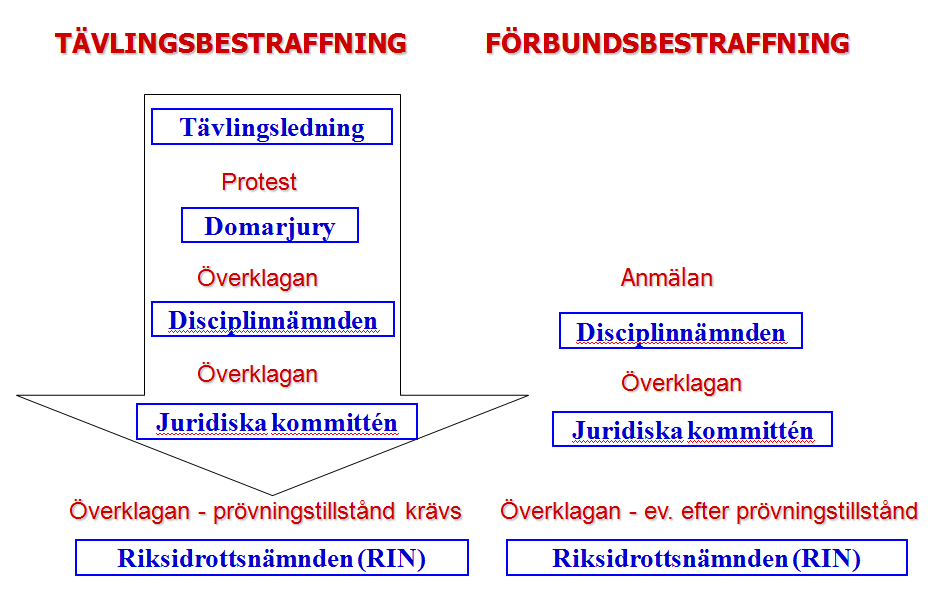 TÄVLINGSBESTRAFFNING

Tävlingsledning

Protest

Domarjury

Överklagan

Disciplinnämnden

Överklagan

Juridiska kommittén

Överklagan - prövningstillstånd krävs

Riksidrottsnämnden (RIN)

FÖRBUNDSBESTRAFFNING

Anmälan

Disciplinnämnden

Överklagan

Juridiska kommittén

Överklagan - ev. efter prövningstillstånd

Riksidrottsnämnden (RIN)